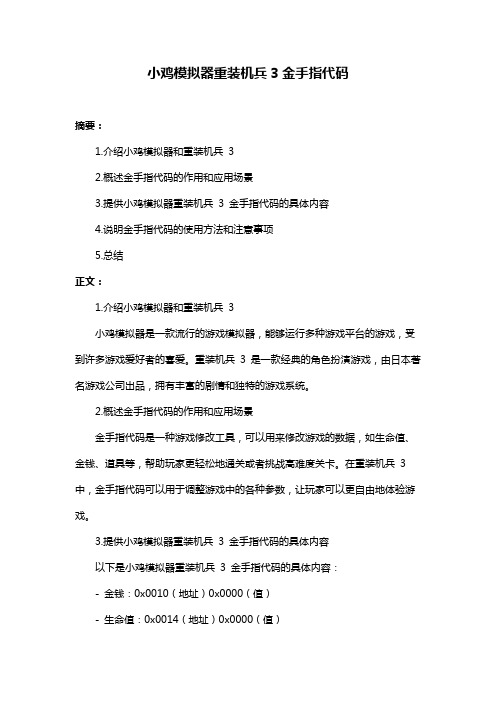 小鸡模拟器重装机兵 3 金手指代码

摘要：

1.介绍小鸡模拟器和重装机兵 3

2.概述金手指代码的作用和应用场景

3.提供小鸡模拟器重装机兵 3 金手指代码的具体内容

4.说明金手指代码的使用方法和注意事项

5.总结

正文：

1.介绍小鸡模拟器和重装机兵 3

小鸡模拟器是一款流行的游戏模拟器，能够运行多种游戏平台的游戏，受到许多游戏爱好者的喜爱。重装机兵 3 是一款经典的角色扮演游戏，由日本著名游戏公司出品，拥有丰富的剧情和独特的游戏系统。

2.概述金手指代码的作用和应用场景

金手指代码是一种游戏修改工具，可以用来修改游戏的数据，如生命值、金钱、道具等，帮助玩家更轻松地通关或者挑战高难度关卡。在重装机兵 3 中，金手指代码可以用于调整游戏中的各种参数，让玩家可以更自由地体验游戏。

3.提供小鸡模拟器重装机兵 3 金手指代码的具体内容

以下是小鸡模拟器重装机兵 3 金手指代码的具体内容：

- 金钱：0x0010（地址）0x0000（值）

- 生命值：0x0014（地址）0x0000（值）